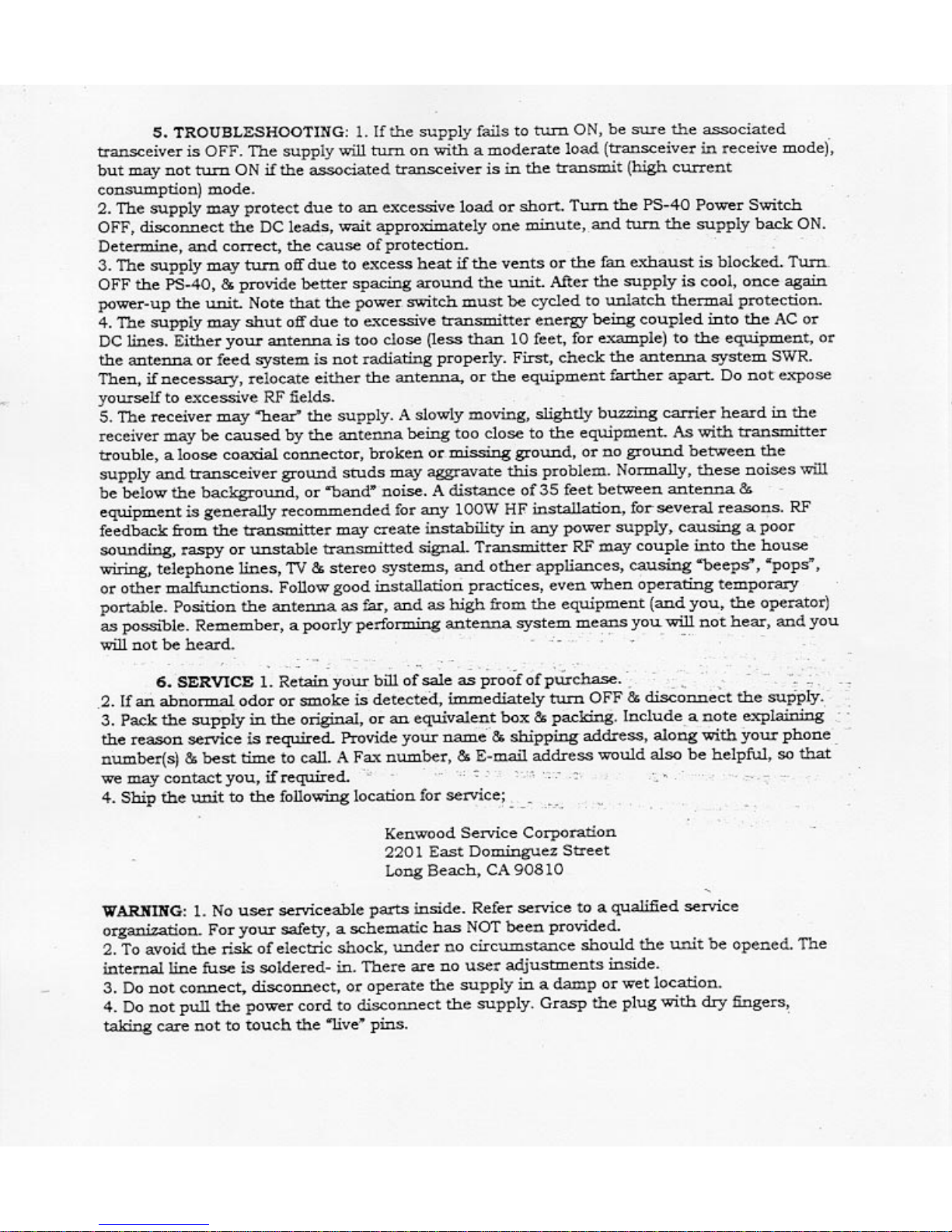 5. TROUBLESHOOTING: 1. If the supply fails to turn ON, be sure the associated transceiver is OFF. The supply will turn on with a moderate load (transceiver in receive mode), but may not turn ON if the associated transceiver is in the transmit (high current consumption) mode.
2. The supply may protect due to an excessive load or short. Turn the PS-40 Power Switch OFF, disconnect the DC leads, wait approximately one minute, and turn the supply back ON. Determine, and correct, the cause of protection.
3. The supply may turn off due to excess heat if the vents or the fan exhaust is blocked. Turn OFF the PS-40, & provide better spacing around the unit. After the supply is cool, once again power-up the unit. Note that the power switch must be cycled to unlatch thermal protection.
4. The supply may shut off due to excessive transmitter energy being coupled into the AC or DC lines. Either your antenna is too close (less than 10 feet, for example) to the equipment, or the antenna or feed system is not radiating properly. First, check the antenna system SWR. Then, if necessary, relocate either the antenna, or the equipment farther apart. Do not expose yourself to excessive RF fields.
5. The receiver may "hear" the supply. A slowly moving, slightly buzzing carrier heard in the receiver may be caused by the antenna being too close to the equipment. As with transmitter trouble, a loose coaxial connector, broken or missing ground, or no ground between the supply and transceiver ground studs may aggravate this problem. Normally, these noises will be below the background, or "band" noise. A distance of 35 feet between antenna & equipment is generally recommended for any 100W HF installation, for several reasons. RF feedback from the transmitter may create instability in any power supply, causing a poor sounding, raspy or unstable transmitted signal. Transmitter RF may couple into the house wiring, telephone lines, TV & stereo systems, and other appliances, causing "beeps", "pops", or other malfunctions. Follow good installation practices, even when operating temporary portable. Position the antenna as far, and as high from the equipment (and you, the operator) as possible. Remember, a poorly performing antenna system means you will not hear, and you will not be heard.

6. SERVICE 1. Retain your bill of sale as proof of purchase.
2. If an abnormal odor or smoke is detected, immediately turn OFF & disconnect the supply.
3. Pack the supply in the original, or an equivalent box & packing. Include a note explaining the reason service is required. Provide your name & shipping address, along with your phone number(s) & best time to call. A Fax number, & E-mail address would also be helpful, so that we may contact you, if required.
4. Ship the unit to the following location for service;

Kenwood Service Corporation
2201 East Dominguez Street
Long Beach, CA 90810

WARNING: 1. No user serviceable parts inside. Refer service to a qualified service organization. For your safety, a schematic has NOT been provided.
2. To avoid the risk of electric shock, under no circumstance should the unit be opened. The internal line fuse is soldered- in. There are no user adjustments inside.
3. Do not connect, disconnect, or operate the supply in a damp or wet location.
4. Do not pull the power cord to disconnect the supply. Grasp the plug with dry fingers, taking care not to touch the "live" pins.